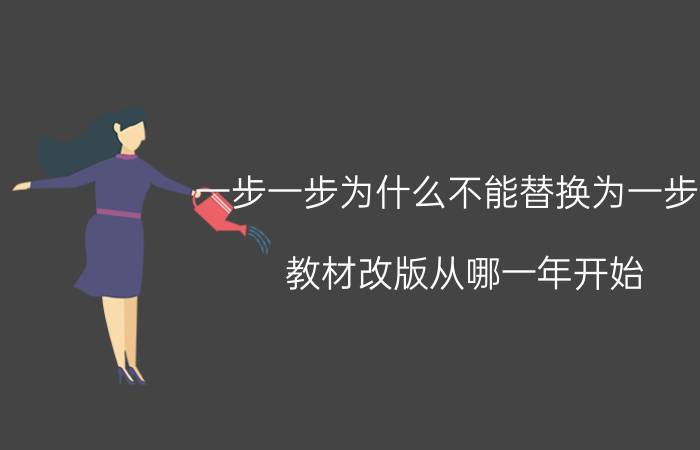 一步一步为什么不能替换为一步

教材改版从哪一年开始